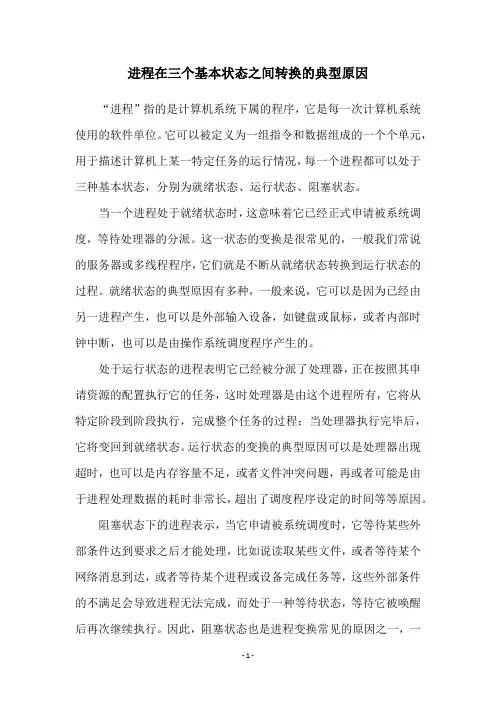 进程在三个基本状态之间转换的典型原因

“进程”指的是计算机系统下属的程序，它是每一次计算机系统使用的软件单位。它可以被定义为一组指令和数据组成的一个个单元，用于描述计算机上某一特定任务的运行情况，每一个进程都可以处于三种基本状态，分别为就绪状态、运行状态、阻塞状态。

当一个进程处于就绪状态时，这意味着它已经正式申请被系统调度，等待处理器的分派。这一状态的变换是很常见的，一般我们常说的服务器或多线程程序，它们就是不断从就绪状态转换到运行状态的过程。就绪状态的典型原因有多种，一般来说，它可以是因为已经由另一进程产生，也可以是外部输入设备，如键盘或鼠标，或者内部时钟中断，也可以是由操作系统调度程序产生的。

处于运行状态的进程表明它已经被分派了处理器，正在按照其申请资源的配置执行它的任务，这时处理器是由这个进程所有，它将从特定阶段到阶段执行，完成整个任务的过程；当处理器执行完毕后，它将变回到就绪状态。运行状态的变换的典型原因可以是处理器出现超时，也可以是内存容量不足，或者文件冲突问题，再或者可能是由于进程处理数据的耗时非常长，超出了调度程序设定的时间等等原因。

阻塞状态下的进程表示，当它申请被系统调度时，它等待某些外部条件达到要求之后才能处理，比如说读取某些文件，或者等待某个网络消息到达，或者等待某个进程或设备完成任务等，这些外部条件的不满足会导致进程无法完成，而处于一种等待状态，等待它被唤醒后再次继续执行。因此，阻塞状态也是进程变换常见的原因之一，一

- 1 -